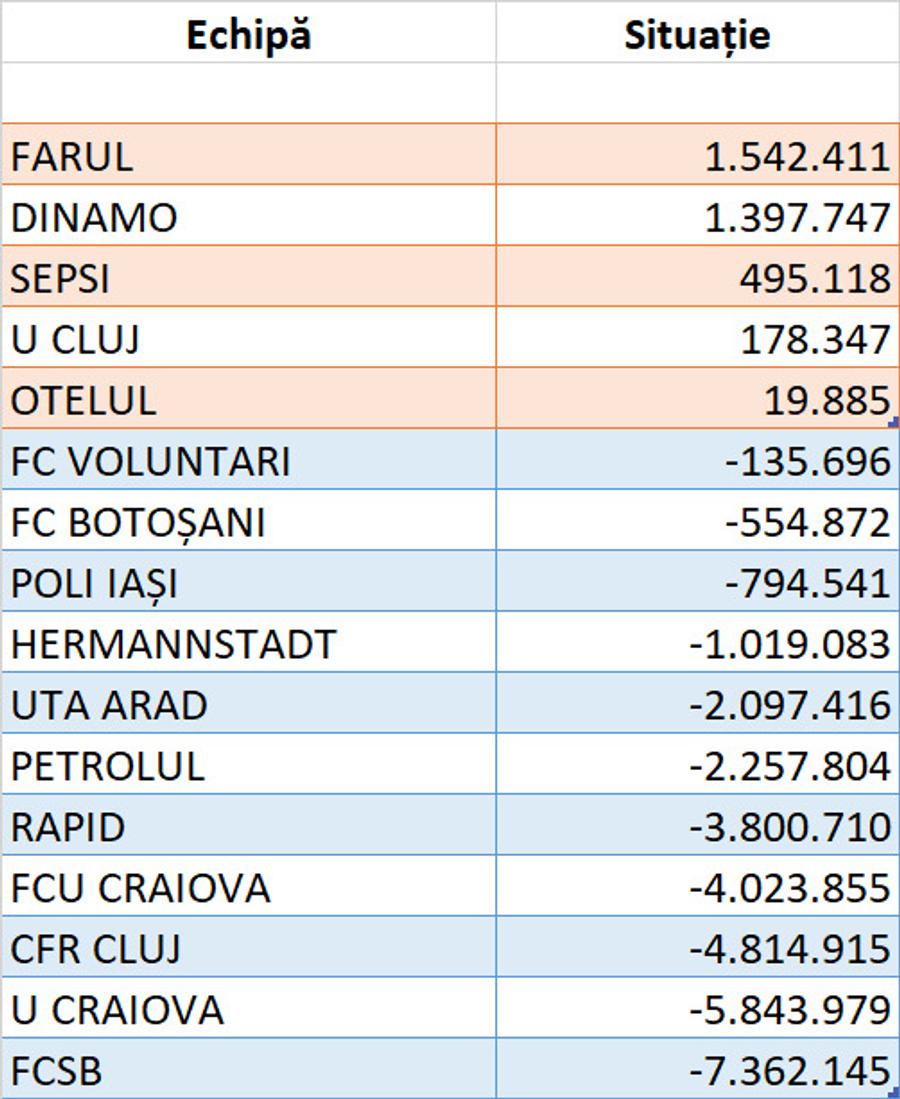 | Echipă | Situație |
|---|---|
| | |
| FARUL | 1.542.411 |
| DINAMO | 1.397.747 |
| SEPSI | 495.118 |
| U CLUJ | 178.347 |
| OTELUL | 19.885 |
| FC VOLUNTARI | -135.696 |
| FC BOTOȘANI | -554.872 |
| POLI IAȘI | -794.541 |
| HERMANNSTADT | -1.019.083 |
| UTA ARAD | -2.097.416 |
| PETROLUL | -2.257.804 |
| RAPID | -3.800.710 |
| FCU CRAIOVA | -4.023.855 |
| CFR CLUJ | -4.814.915 |
| U CRAIOVA | -5.843.979 |
| FCSB | -7.362.145 |